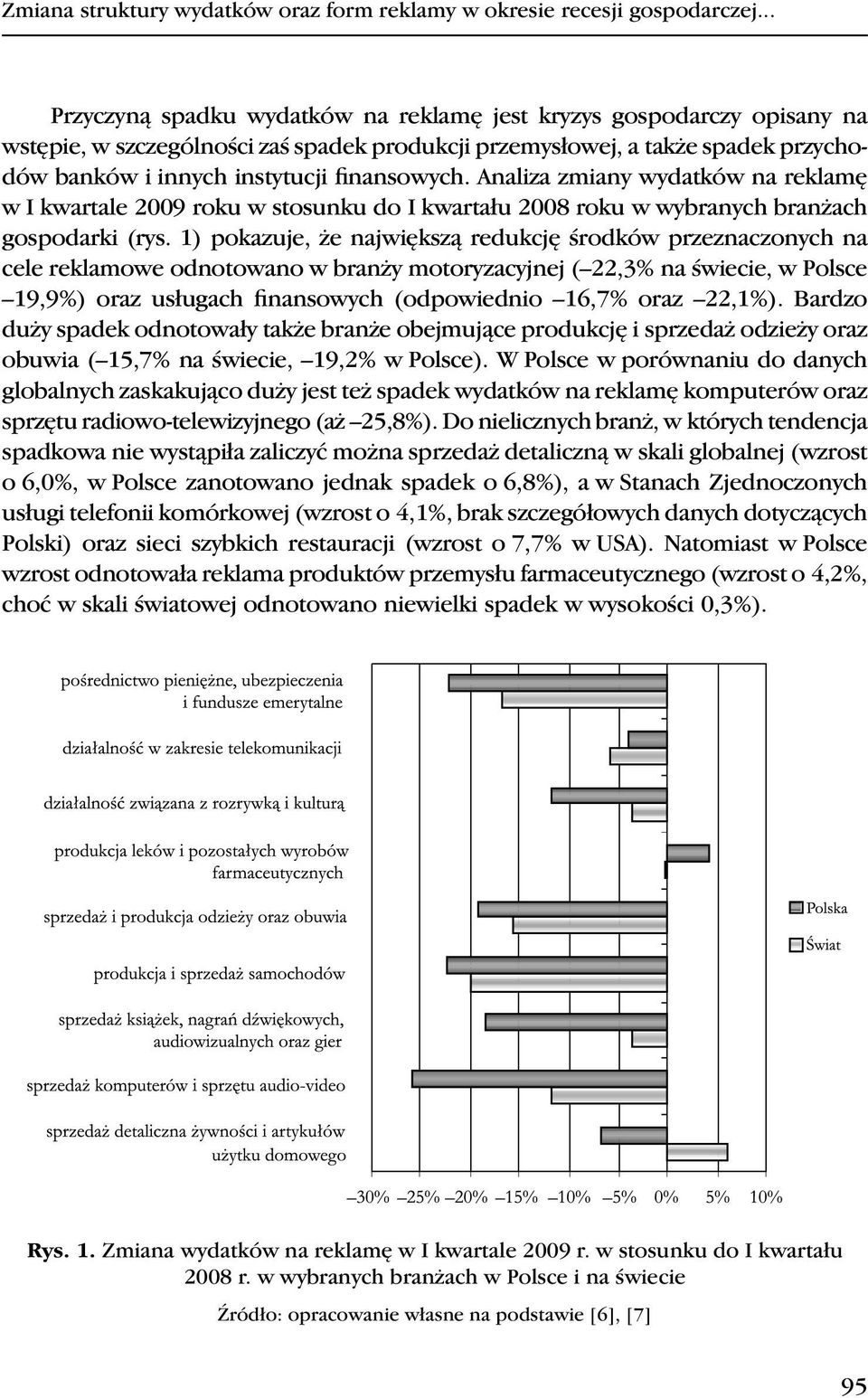 Zmiana struktury wydatków oraz form reklamy w okresie recesji gospodarczej...

Przyczyną spadku wydatków na reklamę jest kryzys gospodarczy opisany na wstępie, w szczególności zaś spadek produkcji przemysłowej, a także spadek przychodów banków i innych instytucji finansowych. Analiza zmiany wydatków na reklamę w I kwartale 2009 roku w stosunku do I kwartału 2008 roku w wybranych branżach gospodarki (rys. 1) pokazuje, że największą redukcję środków przeznaczonych na cele reklamowe odnotowano w branży motoryzacyjnej (–22,3% na świecie, w Polsce –19,9%) oraz usługach finansowych (odpowiednio –16,7% oraz –22,1%). Bardzo duży spadek odnotowały także branże obejmujące produkcję i sprzedaż odzieży oraz obuwia (–15,7% na świecie, –19,2% w Polsce). W Polsce w porównaniu do danych globalnych zaskakująco duży jest też spadek wydatków na reklamę komputerów oraz sprzętu radiowo-telewizyjnego (aż –25,8%). Do nielicznych branż, w których tendencja spadkowa nie wystąpiła zaliczyć można sprzedaż detaliczną w skali globalnej (wzrost o 6,0%, w Polsce zanotowano jednak spadek o 6,8%), a w Stanach Zjednoczonych usługi telefonii komórkowej (wzrost o 4,1%, brak szczegółowych danych dotyczących Polski) oraz sieci szybkich restauracji (wzrost o 7,7% w USA). Natomiast w Polsce wzrost odnotowała reklama produktów przemysłu farmaceutycznego (wzrost o 4,2%, choć w skali światowej odnotowano niewielki spadek w wysokości 0,3%).

pośrednictwo pieniężne, ubezpieczenia i fundusze emerytalne
działalność w zakresie telekomunikacji
działalność związana z rozrywką i kulturą
produkcja leków i pozostałych wyrobów farmaceutycznych
sprzedaż i produkcja odzieży oraz obuwia
produkcja i sprzedaż samochodów
sprzedaż książek, nagrań dźwiękowych, audiowizualnych oraz gier
sprzedaż komputerów i sprzętu audio-video
sprzedaż detaliczna żywności i artykułów użytku domowego

Polska
Świat

–30% –25% –20% –15% –10% –5% 0% 5% 10%

Rys. 1. Zmiana wydatków na reklamę w I kwartale 2009 r. w stosunku do I kwartału 2008 r. w wybranych branżach w Polsce i na świecie

Źródło: opracowanie własne na podstawie [6], [7]

95